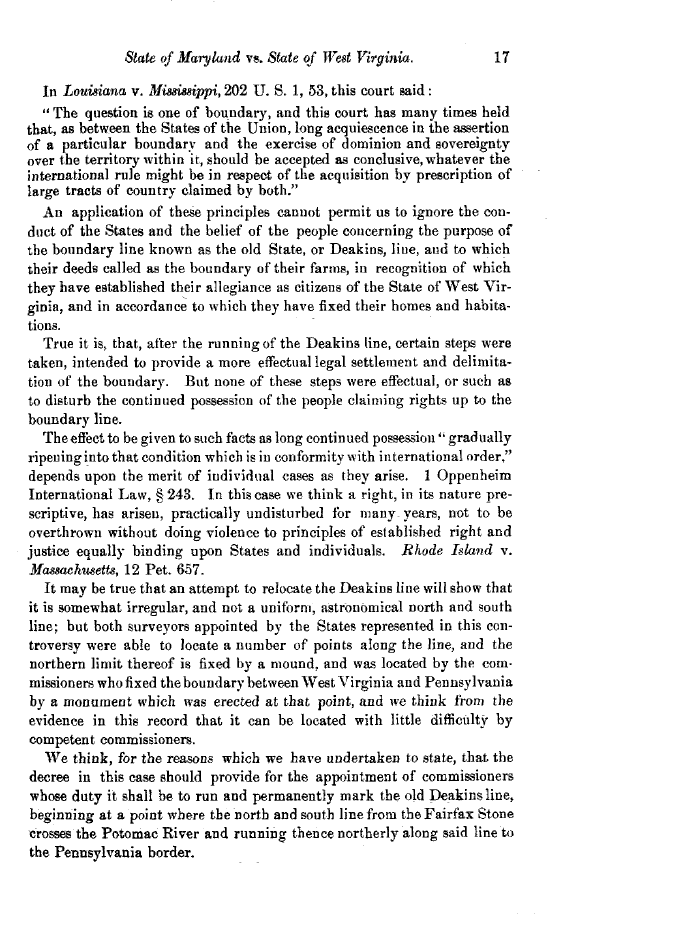 State of Maryland vs. State of West Virginia. 17

In Louisiana v. Mississippi, 202 U. S. 1, 53, this court said:

"The question is one of boundary, and this court has many times held that, as between the States of the Union, long acquiescence in the assertion of a particular boundary and the exercise of dominion and sovereignty over the territory within it, should be accepted as conclusive, whatever the international rule might be in respect of the acquisition by prescription of large tracts of country claimed by both."

An application of these principles cannot permit us to ignore the conduct of the States and the belief of the people concerning the purpose of the boundary line known as the old State, or Deakins, line, and to which their deeds called as the boundary of their farms, in recognition of which they have established their allegiance as citizens of the State of West Virginia, and in accordance to which they have fixed their homes and habitations.

True it is, that, after the running of the Deakins line, certain steps were taken, intended to provide a more effectual legal settlement and delimitation of the boundary. But none of these steps were effectual, or such as to disturb the continued possession of the people claiming rights up to the boundary line.

The effect to be given to such facts as long continued possession "gradually ripening into that condition which is in conformity with international order," depends upon the merit of individual cases as they arise. 1 Oppenheim International Law, § 243. In this case we think a right, in its nature prescriptive, has arisen, practically undisturbed for many years, not to be overthrown without doing violence to principles of established right and justice equally binding upon States and individuals. Rhode Island v. Massachusetts, 12 Pet. 657.

It may be true that an attempt to relocate the Deakins line will show that it is somewhat irregular, and not a uniform, astronomical north and south line; but both surveyors appointed by the States represented in this controversy were able to locate a number of points along the line, and the northern limit thereof is fixed by a mound, and was located by the commissioners who fixed the boundary between West Virginia and Pennsylvania by a monument which was erected at that point, and we think from the evidence in this record that it can be located with little difficulty by competent commissioners.

We think, for the reasons which we have undertaken to state, that the decree in this case should provide for the appointment of commissioners whose duty it shall be to run and permanently mark the old Deakins line, beginning at a point where the north and south line from the Fairfax Stone crosses the Potomac River and running thence northerly along said line to the Pennsylvania border.